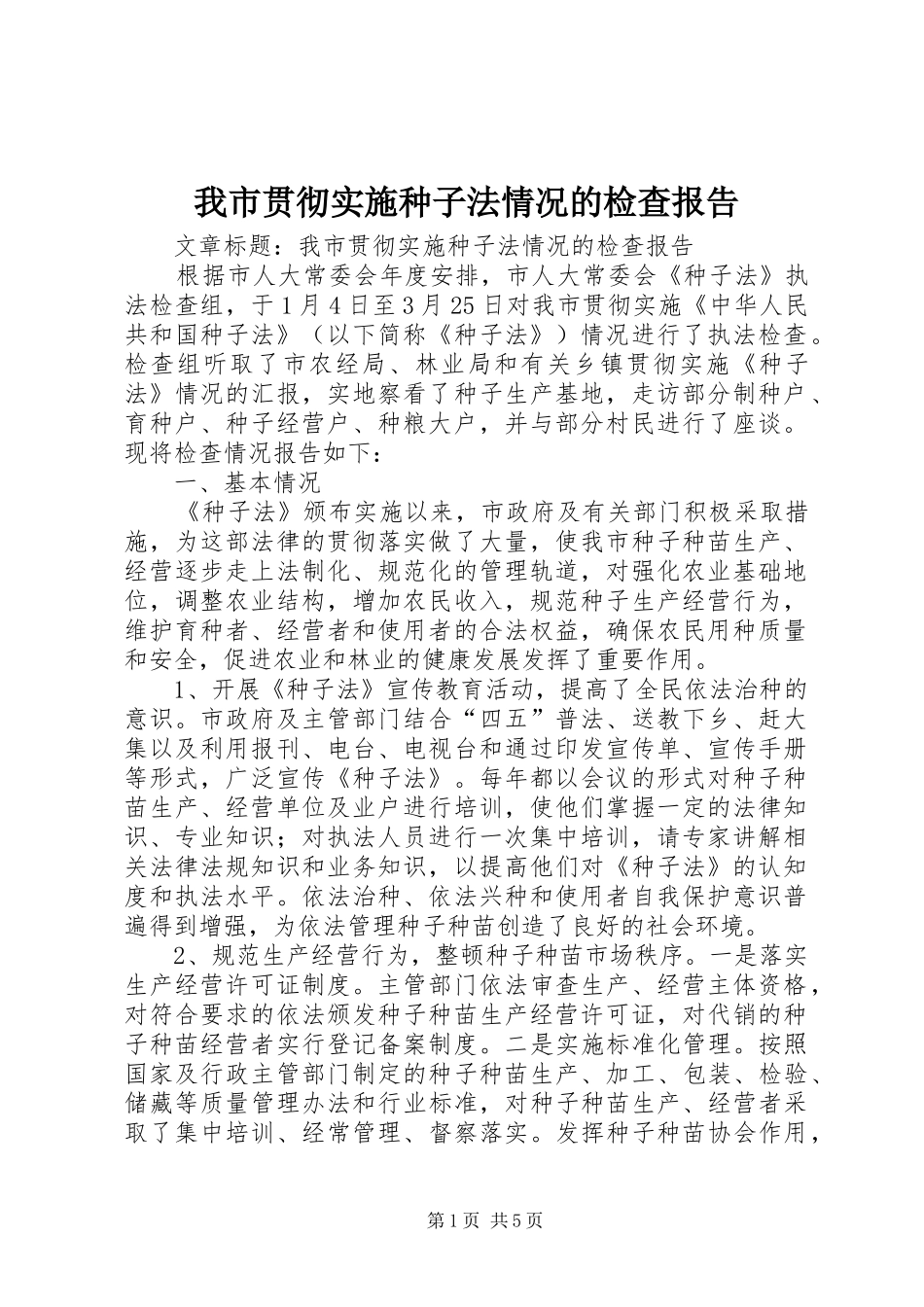 我市贯彻实施种子法情况的检查报告

文章标题：我市贯彻实施种子法情况的检查报告

根据市人大常委会年度安排，市人大常委会《种子法》执法检查组，于1月4日至3月25日对我市贯彻实施《中华人民共和国种子法》（以下简称《种子法》）情况进行了执法检查。检查组听取了市农经局、林业局和有关乡镇贯彻实施《种子法》情况的汇报，实地察看了种子生产基地，走访部分制种户、育种户、种子经营户、种粮大户，并与部分村民进行了座谈。现将检查情况报告如下：

一、基本情况

《种子法》颁布实施以来，市政府及有关部门积极采取措施，为这部法律的贯彻落实做了大量，使我市种子种苗生产、经营逐步走上法制化、规范化的管理轨道，对强化农业基础地位，调整农业结构，增加农民收入，规范种子生产经营行为，维护育种者、经营者和使用者的合法权益，确保农民用种质量和安全，促进农业和林业的健康发展发挥了重要作用。

1、开展《种子法》宣传教育活动，提高了全民依法治种的意识。市政府及主管部门结合“四五”普法、送教下乡、赶大集以及利用报刊、电台、电视台和通过印发宣传单、宣传手册等形式，广泛宣传《种子法》。每年都以会议的形式对种子种苗生产、经营单位及业户进行培训，使他们掌握一定的法律知识、专业知识；对执法人员进行一次集中培训，请专家讲解相关法律法规知识和业务知识，以提高他们对《种子法》的认知度和执法水平。依法治种、依法兴种和使用者自我保护意识普遍得到增强，为依法管理种子种苗创造了良好的社会环境。

2、规范生产经营行为，整顿种子种苗市场秩序。一是落实生产经营许可证制度。主管部门依法审查生产、经营主体资格，对符合要求的依法颁发种子种苗生产经营许可证，对代销的种子种苗经营者实行登记备案制度。二是实施标准化管理。按照国家及行政主管部门制定的种子种苗生产、加工、包装、检验、储藏等质量管理办法和行业标准，对种子种苗生产、经营者采取了集中培训、经常管理、督察落实。发挥种子种苗协会作用，

第1页 共5页